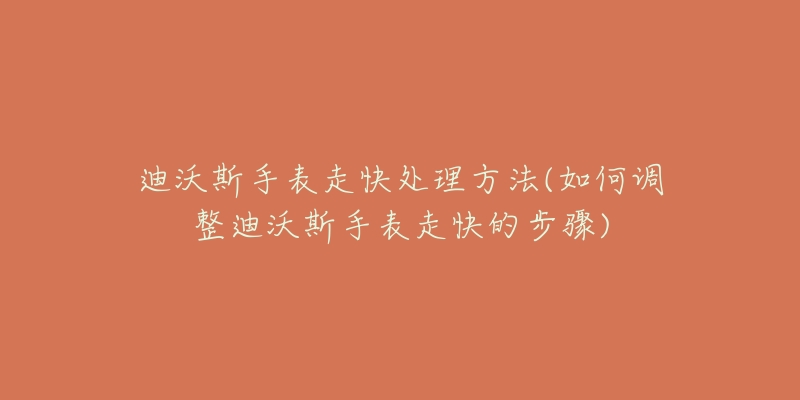 迪沃斯手表走快处理方法(如何调整迪沃斯手表走快的步骤)